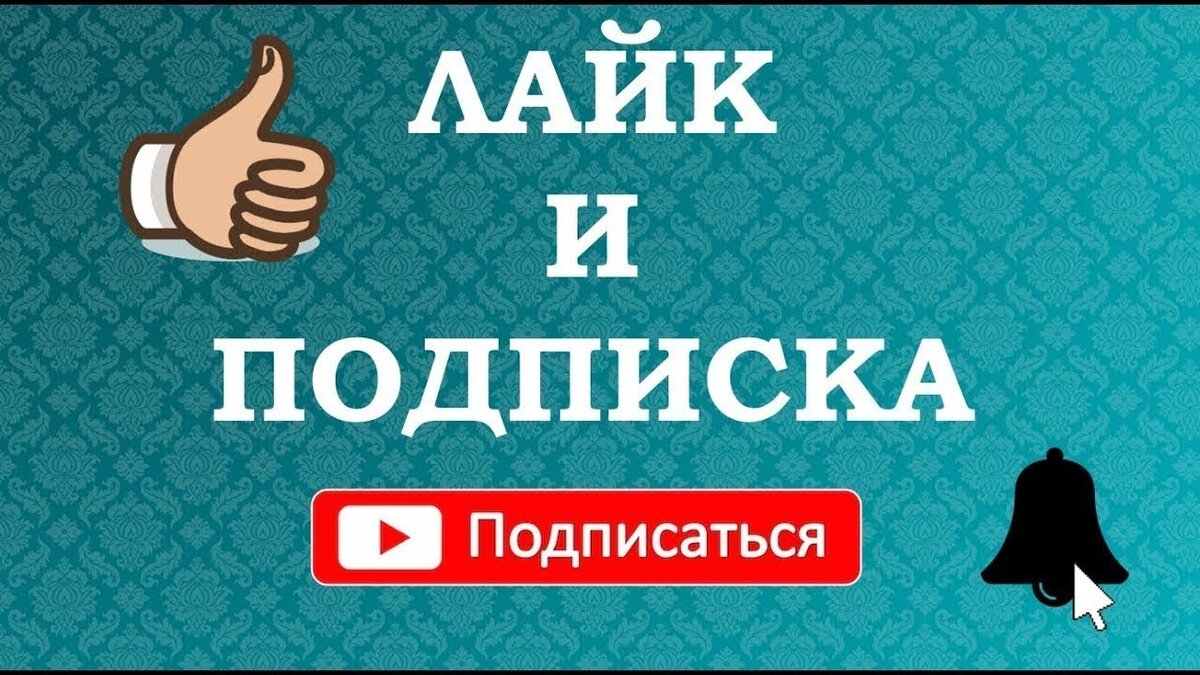 ЛАЙК
И
ПОДПИСКА

Подписаться